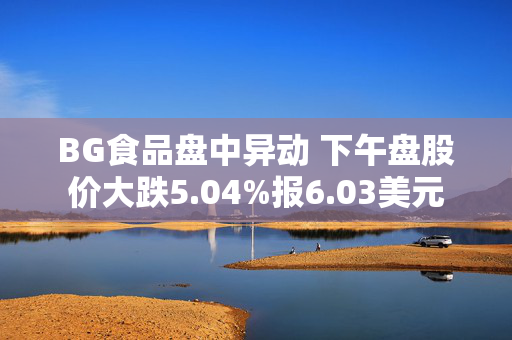 BG食品盘中异动 下午盘股价大跌5.04%报6.03美元